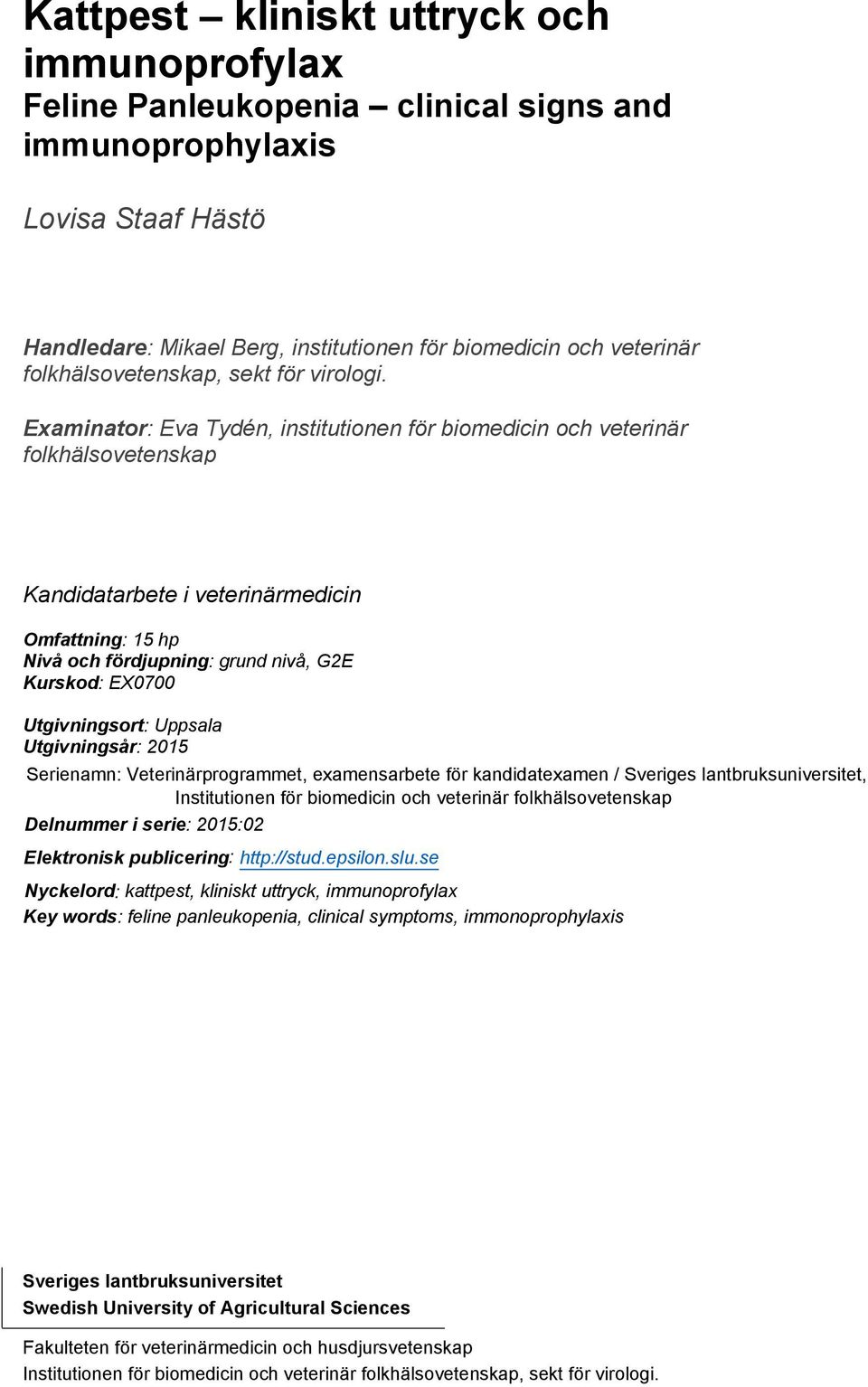 Kattpest – kliniskt uttryck och immunoprofylax
Feline Panleukopenia – clinical signs and immunoprophylaxis

Lovisa Staaf Hästö

Handledare: Mikael Berg, institutionen för biomedicin och veterinär folkhälsovetenskap, sekt för virologi.

Examinator: Eva Tydén, institutionen för biomedicin och veterinär folkhälsovetenskap

Kandidatarbete i veterinärmedicin

Omfattning: 15 hp
Nivå och fördjupning: grund nivå, G2E
Kurskod: EX0700

Utgivningsort: Uppsala
Utgivningsår: 2015

Serienamn: Veterinärprogrammet, examensarbete för kandidatexamen / Sveriges lantbruksuniversitet, Institutionen för biomedicin och veterinär folkhälsovetenskap
Delnummer i serie: 2015:02

Elektronisk publicering: http://stud.epsilon.slu.se

Nyckelord: kattpest, kliniskt uttryck, immunoprofylax
Key words: feline panleukopenia, clinical symptoms, immonoprophylaxis

Sveriges lantbruksuniversitet
Swedish University of Agricultural Sciences

Fakulteten för veterinärmedicin och husdjursvetenskap
Institutionen för biomedicin och veterinär folkhälsovetenskap, sekt för virologi.